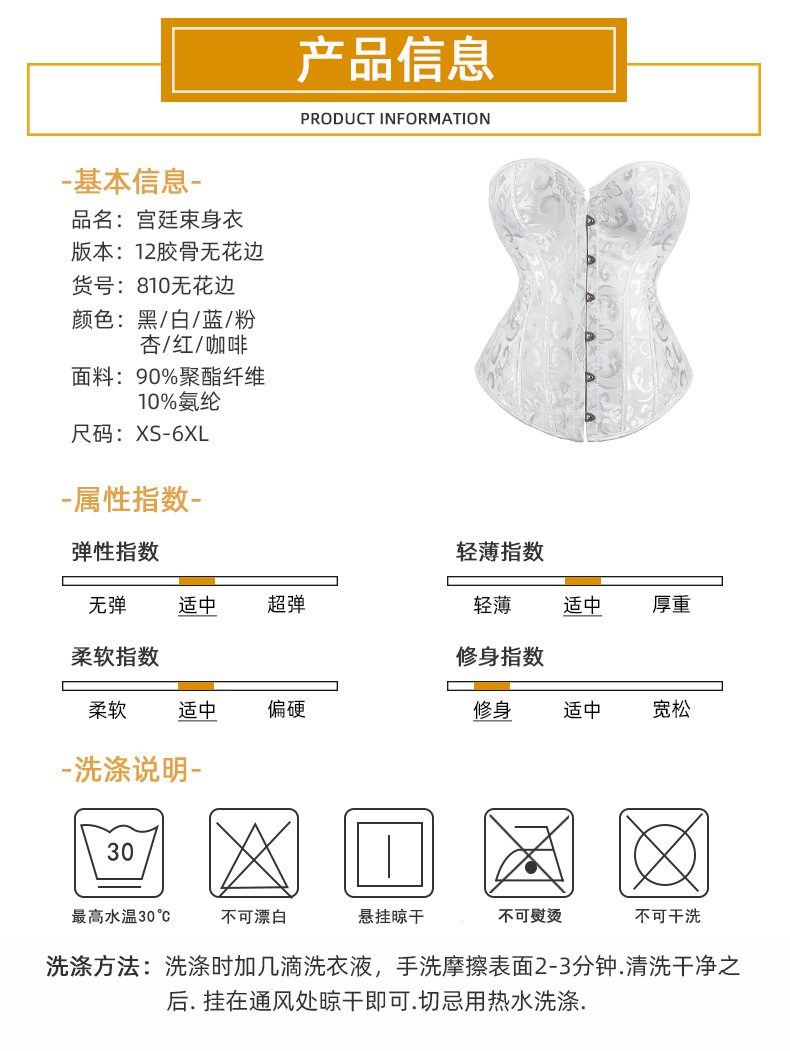 产品信息

PRODUCT INFORMATION

-基本信息-

品名：宫廷束身衣
版本：12胶骨无花边
货号：810无花边
颜色：黑/白/蓝/粉
杏/红/咖啡
面料：90%聚酯纤维
10%氨纶
尺码：XS-6XL

-属性指数-

弹性指数
无弹 适中 超弹

轻薄指数
轻薄 适中 厚重

柔软指数
柔软 适中 偏硬

修身指数
修身 适中 宽松

-洗涤说明-

30
最高水温30℃

不可漂白

悬挂晾干

不可熨烫

不可干洗

洗涤方法：洗涤时加几滴洗衣液，手洗摩擦表面2-3分钟.清洗干净之后. 挂在通风处晾干即可.切忌用热水洗涤.